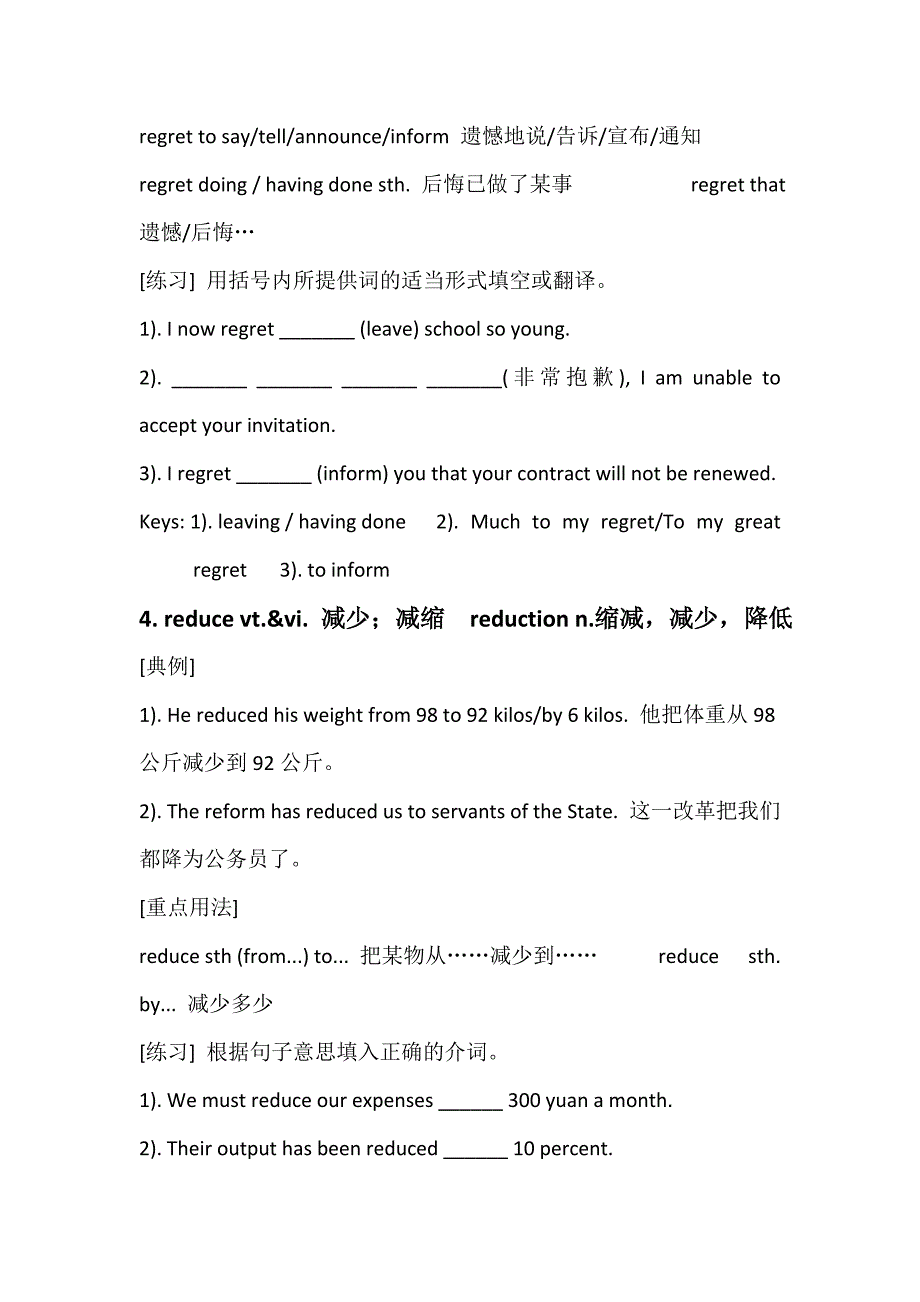 regret to say/tell/announce/inform 遗憾地说/告诉/宣布/通知

regret doing / having done sth. 后悔已做了某事 regret that 遗憾/后悔…

[练习] 用括号内所提供词的适当形式填空或翻译。

1). I now regret _______ (leave) school so young.

2). _______ _______ _______ _______(非常抱歉), I am unable to accept your invitation.

3). I regret _______ (inform) you that your contract will not be renewed.

Keys: 1). leaving / having done 2). Much to my regret/To my great regret 3). to inform

4. reduce vt.&vi. 减少；减缩 reduction n.缩减，减少，降低

[典例]

1). He reduced his weight from 98 to 92 kilos/by 6 kilos. 他把体重从 98 公斤减少到 92 公斤。

2). The reform has reduced us to servants of the State. 这一改革把我们都降为公务员了。

[重点用法]

reduce sth (from...) to... 把某物从……减少到…… reduce sth. by... 减少多少

[练习] 根据句子意思填入正确的介词。

1). We must reduce our expenses ______ 300 yuan a month.

2). Their output has been reduced ______ 10 percent.